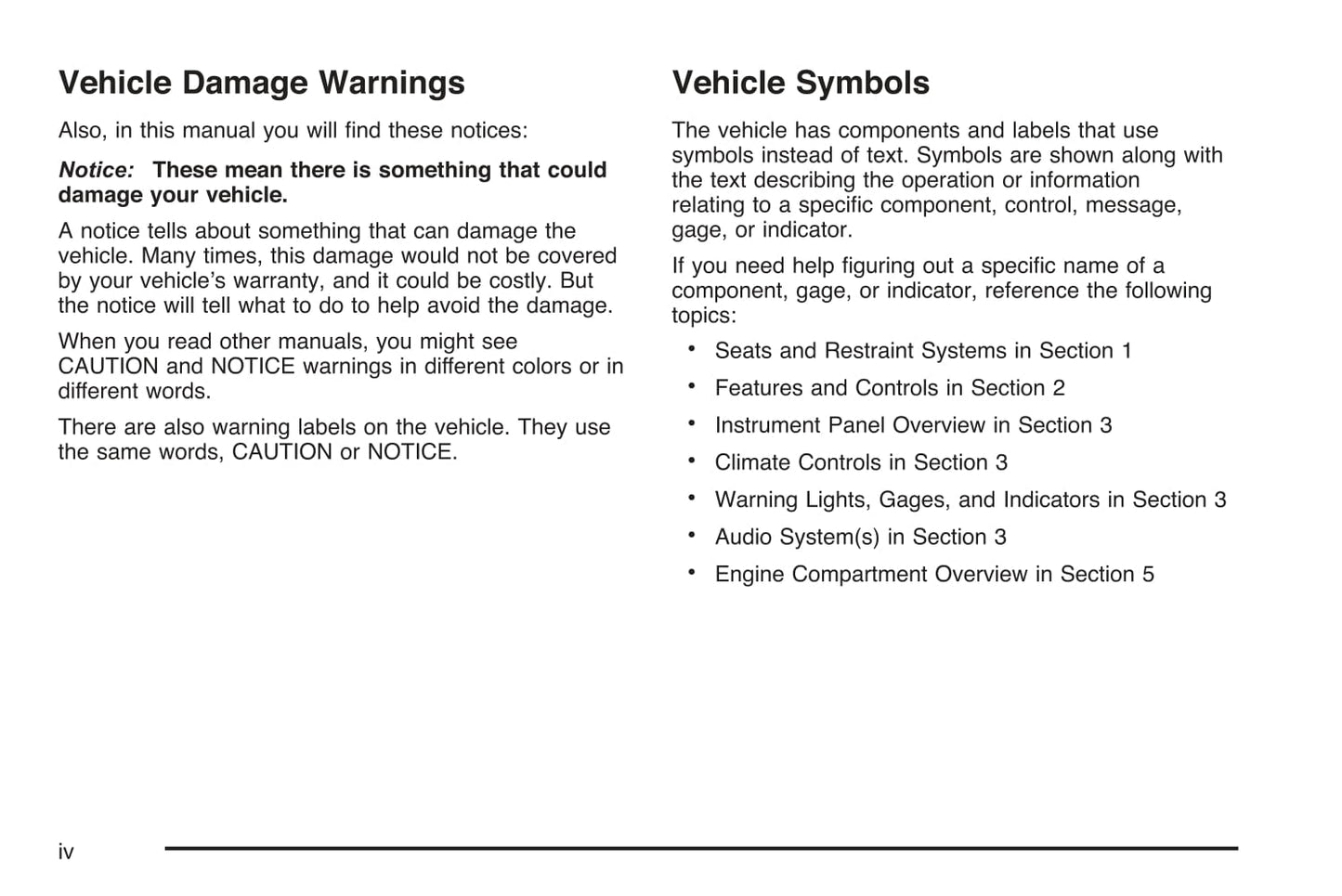 Vehicle Damage Warnings

Also, in this manual you will find these notices:

Notice: These mean there is something that could damage your vehicle.

A notice tells about something that can damage the vehicle. Many times, this damage would not be covered by your vehicle's warranty, and it could be costly. But the notice will tell what to do to help avoid the damage.

When you read other manuals, you might see CAUTION and NOTICE warnings in different colors or in different words.

There are also warning labels on the vehicle. They use the same words, CAUTION or NOTICE.

Vehicle Symbols

The vehicle has components and labels that use symbols instead of text. Symbols are shown along with the text describing the operation or information relating to a specific component, control, message, gage, or indicator.

If you need help figuring out a specific name of a component, gage, or indicator, reference the following topics:

• Seats and Restraint Systems in Section 1
• Features and Controls in Section 2
• Instrument Panel Overview in Section 3
• Climate Controls in Section 3
• Warning Lights, Gages, and Indicators in Section 3
• Audio System(s) in Section 3
• Engine Compartment Overview in Section 5

iv